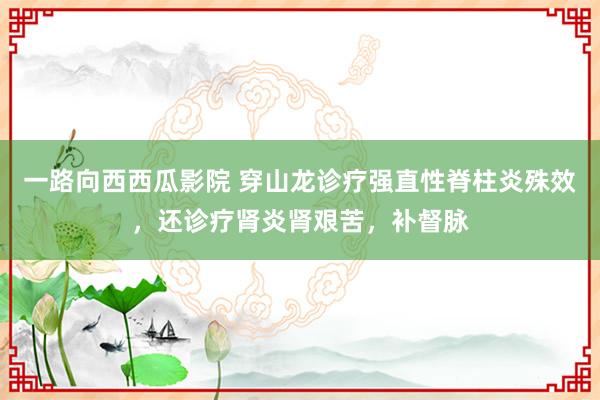 一路向西西瓜影院 穿山龙诊疗强直性脊柱炎殊效，还诊疗肾炎肾艰苦，补督脉